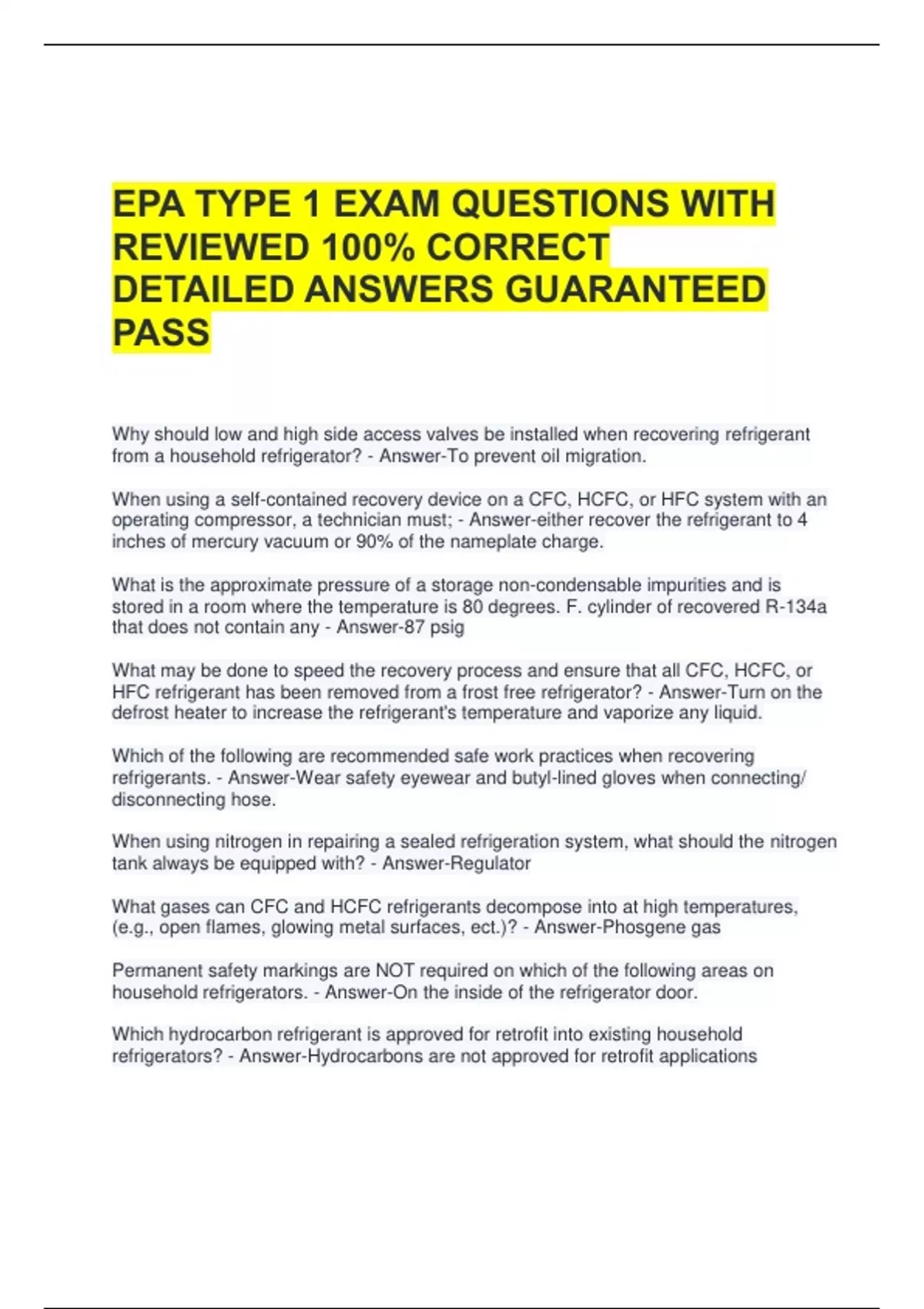 EPA TYPE 1 EXAM QUESTIONS WITH REVIEWED 100% CORRECT DETAILED ANSWERS GUARANTEED PASS

Why should low and high side access valves be installed when recovering refrigerant from a household refrigerator? - Answer-To prevent oil migration.

When using a self-contained recovery device on a CFC, HCFC, or HFC system with an operating compressor, a technician must; - Answer-either recover the refrigerant to 4 inches of mercury vacuum or 90% of the nameplate charge.

What is the approximate pressure of a storage non-condensable impurities and is stored in a room where the temperature is 80 degrees. F. cylinder of recovered R-134a that does not contain any - Answer-87 psig

What may be done to speed the recovery process and ensure that all CFC, HCFC, or HFC refrigerant has been removed from a frost free refrigerator? - Answer-Turn on the defrost heater to increase the refrigerant's temperature and vaporize any liquid.

Which of the following are recommended safe work practices when recovering refrigerants. - Answer-Wear safety eyewear and butyl-lined gloves when connecting/ disconnecting hose.

When using nitrogen in repairing a sealed refrigeration system, what should the nitrogen tank always be equipped with? - Answer-Regulator

What gases can CFC and HCFC refrigerants decompose into at high temperatures, (e.g., open flames, glowing metal surfaces, ect.)? - Answer-Phosgene gas

Permanent safety markings are NOT required on which of the following areas on household refrigerators. - Answer-On the inside of the refrigerator door.

Which hydrocarbon refrigerant is approved for retrofit into existing household refrigerators? - Answer-Hydrocarbons are not approved for retrofit applications